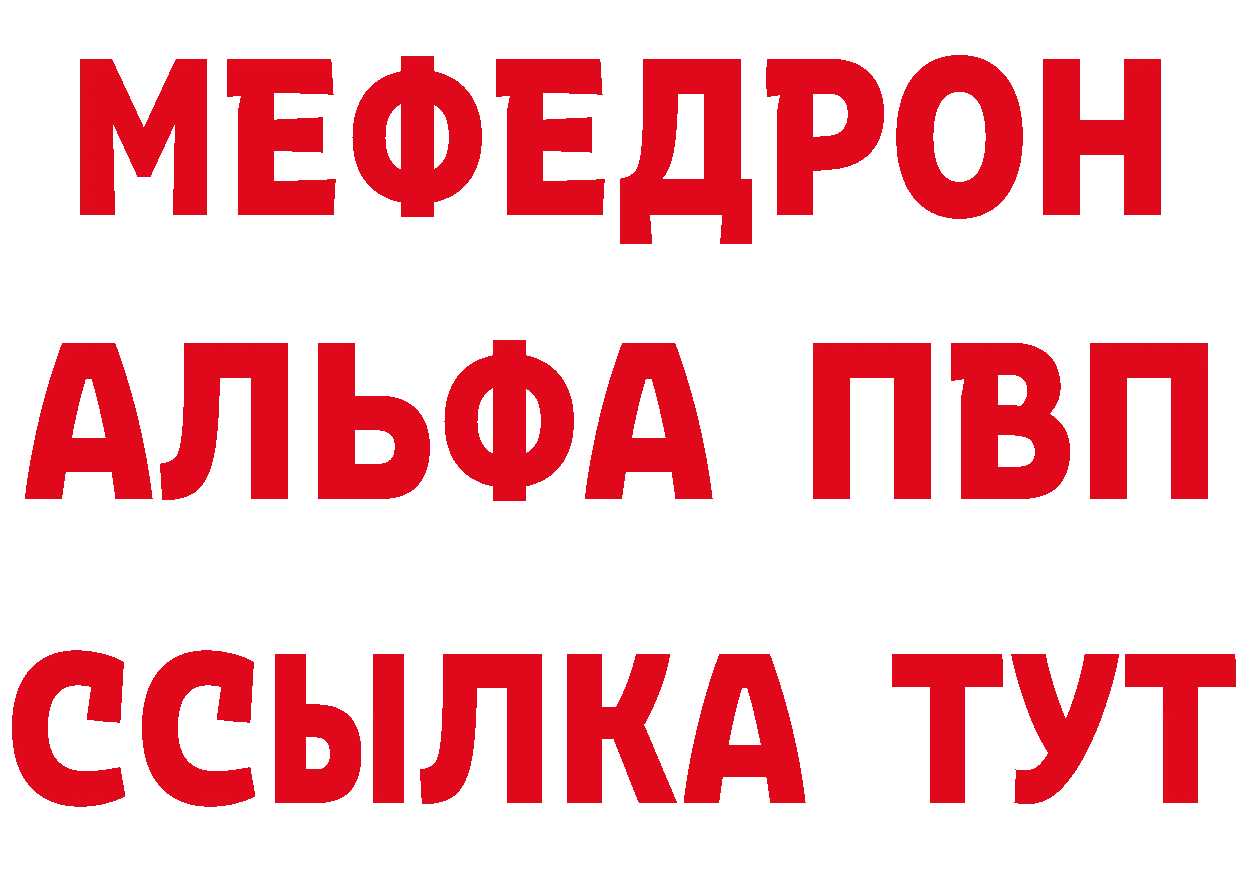 МЕФЕДРОН
АЛЬФА ПВП
ССЫЛКА ТУТ